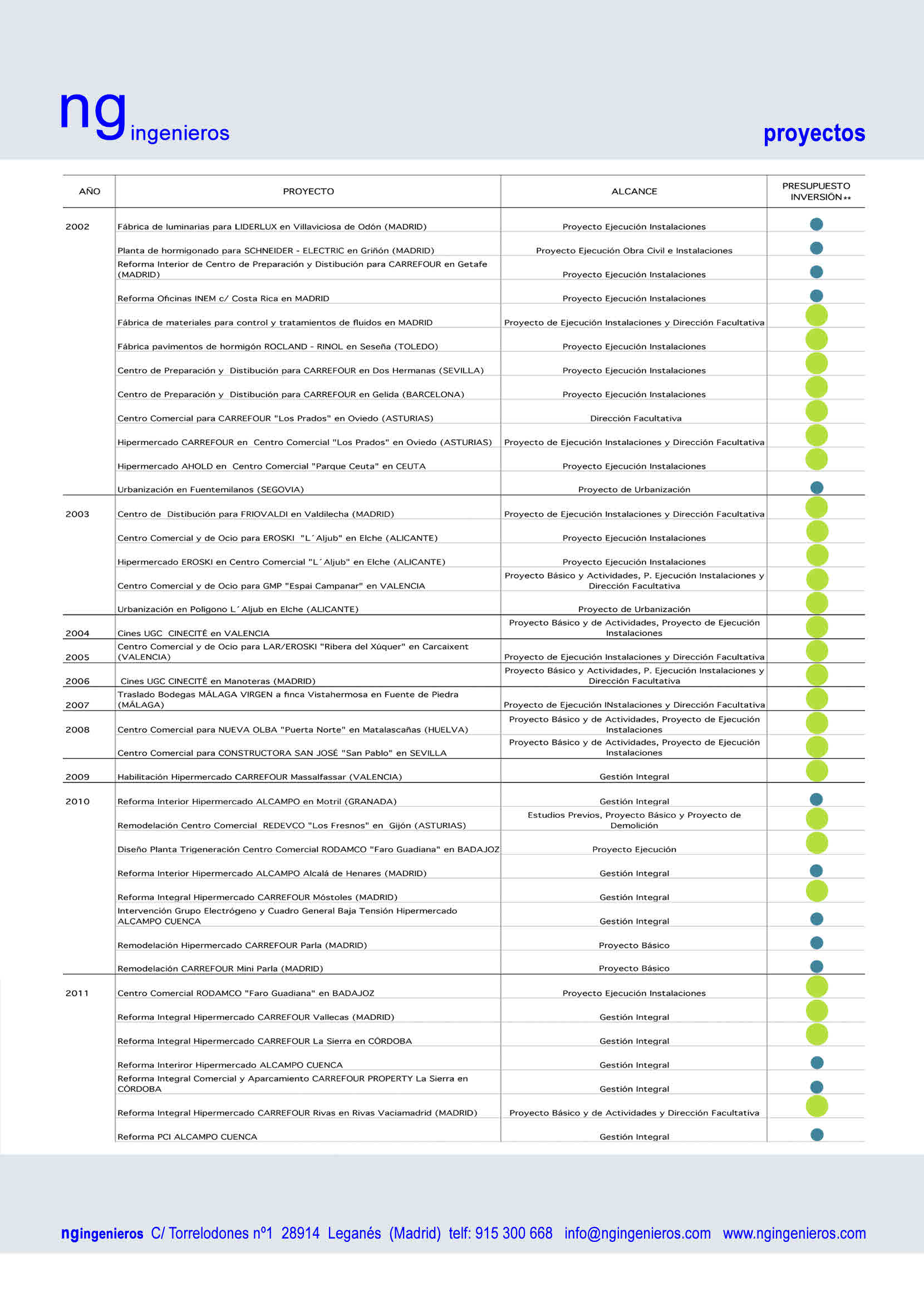 ng ingenieros

proyectos

| AÑO | PROYECTO | ALCANCE | PRESUPUESTO INVERSIÓN** |
|---|---|---|---|
| 2002 | Fábrica de luminarias para LIDERLUX en Villaviciosa de Odón (MADRID) | Proyecto Ejecución Instalaciones | |
| | Planta de hormigonado para SCHNEIDER - ELECTRIC en Griñón (MADRID) | Proyecto Ejecución Obra Civil e Instalaciones | |
| | Reforma Interior de Centro de Preparación y Distibución para CARREFOUR en Getafe (MADRID) | Proyecto Ejecución Instalaciones | |
| | Reforma Oficinas INEM c/ Costa Rica en MADRID | Proyecto Ejecución Instalaciones | |
| | Fábrica de materiales para control y tratamientos de fluidos en MADRID | Proyecto de Ejecución Instalaciones y Dirección Facultativa | |
| | Fábrica pavimentos de hormigón ROCLAND - RINOL en Seseña (TOLEDO) | Proyecto Ejecución Instalaciones | |
| | Centro de Preparación y Distibución para CARREFOUR en Dos Hermanas (SEVILLA) | Proyecto Ejecución Instalaciones | |
| | Centro de Preparación y Distibución para CARREFOUR en Gelida (BARCELONA) | Proyecto Ejecución Instalaciones | |
| | Centro Comercial para CARREFOUR "Los Prados" en Oviedo (ASTURIAS) | Dirección Facultativa | |
| | Hipermercado CARREFOUR en Centro Comercial "Los Prados" en Oviedo (ASTURIAS) | Proyecto de Ejecución Instalaciones y Dirección Facultativa | |
| | Hipermercado AHOLD en Centro Comercial "Parque Ceuta" en CEUTA | Proyecto Ejecución Instalaciones | |
| | Urbanización en Fuentemilanos (SEGOVIA) | Proyecto de Urbanización | |
| 2003 | Centro de Distibución para FRIOVALDI en Valdilecha (MADRID) | Proyecto de Ejecución Instalaciones y Dirección Facultativa | |
| | Centro Comercial y de Ocio para EROSKI "L´Aljub" en Elche (ALICANTE) | Proyecto Ejecución Instalaciones | |
| | Hipermercado EROSKI en Centro Comercial "L´Aljub" en Elche (ALICANTE) | Proyecto Ejecución Instalaciones | |
| | Centro Comercial y de Ocio para GMP "Espai Campanar" en VALENCIA | Proyecto Básico y Actividades, P. Ejecución Instalaciones y Dirección Facultativa | |
| | Urbanización en Polígono L´Aljub en Elche (ALICANTE) | Proyecto de Urbanización | |
| 2004 | Cines UGC CINECITÉ en VALENCIA | Proyecto Básico y de Actividades, Proyecto de Ejecución Instalaciones | |
| 2005 | Centro Comercial y de Ocio para LAR/EROSKI "Ribera del Xúquer" en Carcaixent (VALENCIA) | Proyecto de Ejecución Instalaciones y Dirección Facultativa | |
| 2006 | Cines UGC CINECITÉ en Manoteras (MADRID) | Proyecto Básico y Actividades, P. Ejecución Instalaciones y Dirección Facultativa | |
| 2007 | Traslado Bodegas MÁLAGA VIRGEN a finca Vistahermosa en Fuente de Piedra (MÁLAGA) | Proyecto de Ejecución INstalaciones y Dirección Facultativa | |
| 2008 | Centro Comercial para NUEVA OLBA "Puerta Norte" en Matalascañas (HUELVA) | Proyecto Básico y de Actividades, Proyecto de Ejecución Instalaciones | |
| | Centro Comercial para CONSTRUCTORA SAN JOSÉ "San Pablo" en SEVILLA | Proyecto Básico y de Actividades, Proyecto de Ejecución Instalaciones | |
| 2009 | Habilitación Hipermercado CARREFOUR Massalfassar (VALENCIA) | Gestión Integral | |
| 2010 | Reforma Interior Hipermercado ALCAMPO en Motril (GRANADA) | Gestión Integral | |
| | Remodelación Centro Comercial REDEVCO "Los Fresnos" en Gijón (ASTURIAS) | Estudios Previos, Proyecto Básico y Proyecto de Demolición | |
| | Diseño Planta Trigeneración Centro Comercial RODAMCO "Faro Guadiana" en BADAJOZ | Proyecto Ejecución | |
| | Reforma Interior Hipermercado ALCAMPO Alcalá de Henares (MADRID) | Gestión Integral | |
| | Reforma Integral Hipermercado CARREFOUR Móstoles (MADRID) | Gestión Integral | |
| | Intervención Grupo Electrógeno y Cuadro General Baja Tensión Hipermercado ALCAMPO CUENCA | Gestión Integral | |
| | Remodelación Hipermercado CARREFOUR Parla (MADRID) | Proyecto Básico | |
| | Remodelación CARREFOUR Mini Parla (MADRID) | Proyecto Básico | |
| 2011 | Centro Comercial RODAMCO "Faro Guadiana" en BADAJOZ | Proyecto Ejecución Instalaciones | |
| | Reforma Integral Hipermercado CARREFOUR Vallecas (MADRID) | Gestión Integral | |
| | Reforma Integral Hipermercado CARREFOUR La Sierra en CÓRDOBA | Gestión Integral | |
| | Reforma Interiror Hipermercado ALCAMPO CUENCA | Gestión Integral | |
| | Reforma Integral Comercial y Aparcamiento CARREFOUR PROPERTY La Sierra en CÓRDOBA | Gestión Integral | |
| | Reforma Integral Hipermercado CARREFOUR Rivas en Rivas Vaciamadrid (MADRID) | Proyecto Básico y de Actividades y Dirección Facultativa | |
| | Reforma PCI ALCAMPO CUENCA | Gestión Integral | |

ngingenieros C/ Torrelodones nº1 28914 Leganés (Madrid) telf: 915 300 668 info@ngingenieros.com www.ngingenieros.com